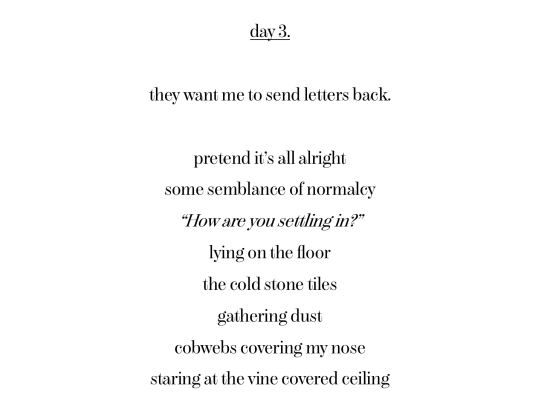 day 3.

they want me to send letters back.

pretend it's all alright
some semblance of normalcy
"How are you settling in?"
lying on the floor
the cold stone tiles
gathering dust
cobwebs covering my nose
staring at the vine covered ceiling